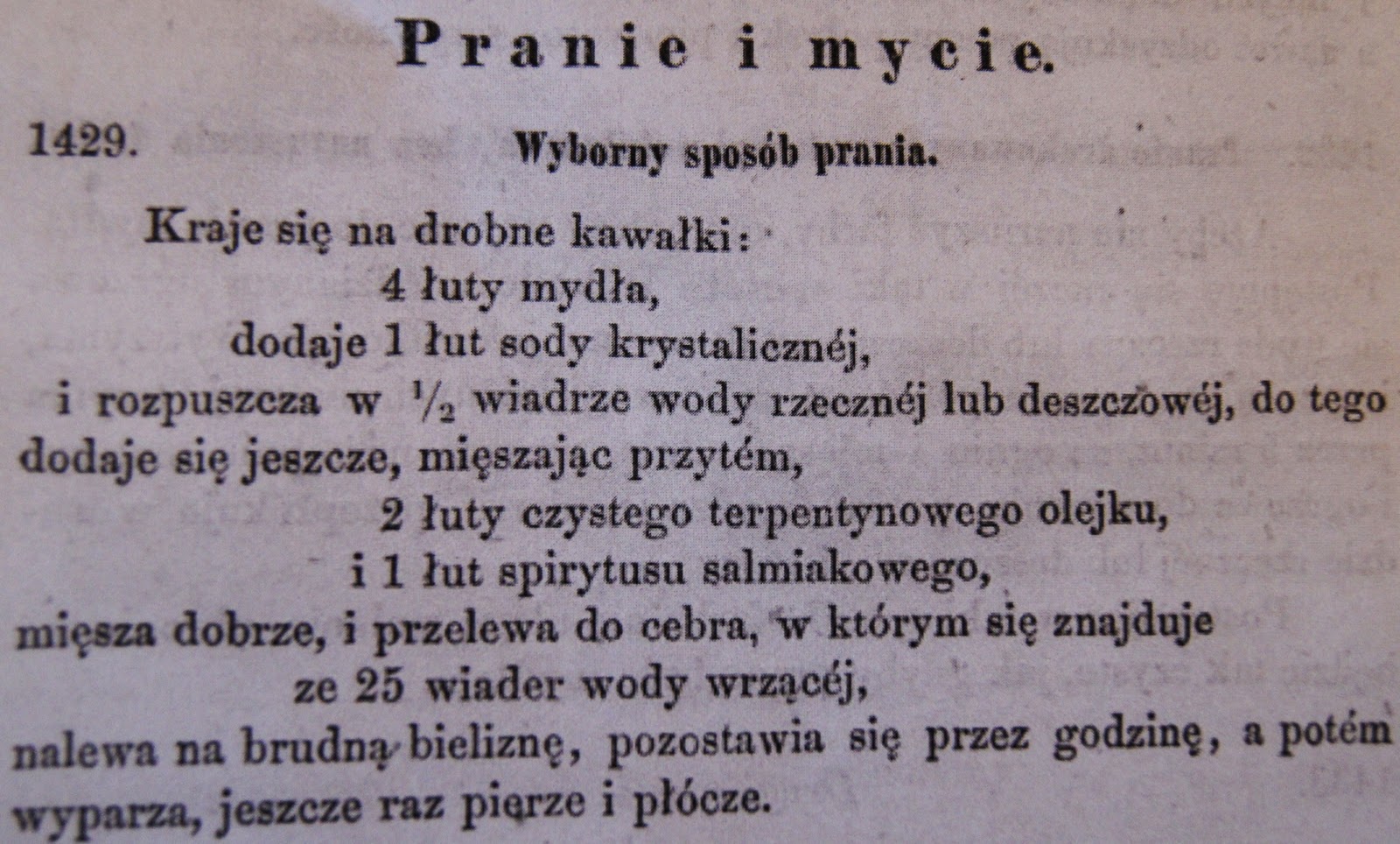 Pranie i mycie.

1429. Wyborny sposób prania.

Kraje się na drobne kawałki:
4 łuty mydła,
dodaje 1 łut sody krystalicznéj,
i rozpuszcza w $\frac{1}{2}$ wiadrze wody rzecznéj lub deszczowéj, do tego dodaje się jeszcze, mięszając przytém,
2 łuty czystego terpentynowego olejku,
i 1 łut spirytusu salmiakowego,
mięsza dobrze, i przelewa do cebra, w którym się znajduje
ze 25 wiader wody wrzącéj,
nalewa na brudną bieliznę, pozostawia się przez godzinę, a potém wyparza, jeszcze raz pierze i płócze.